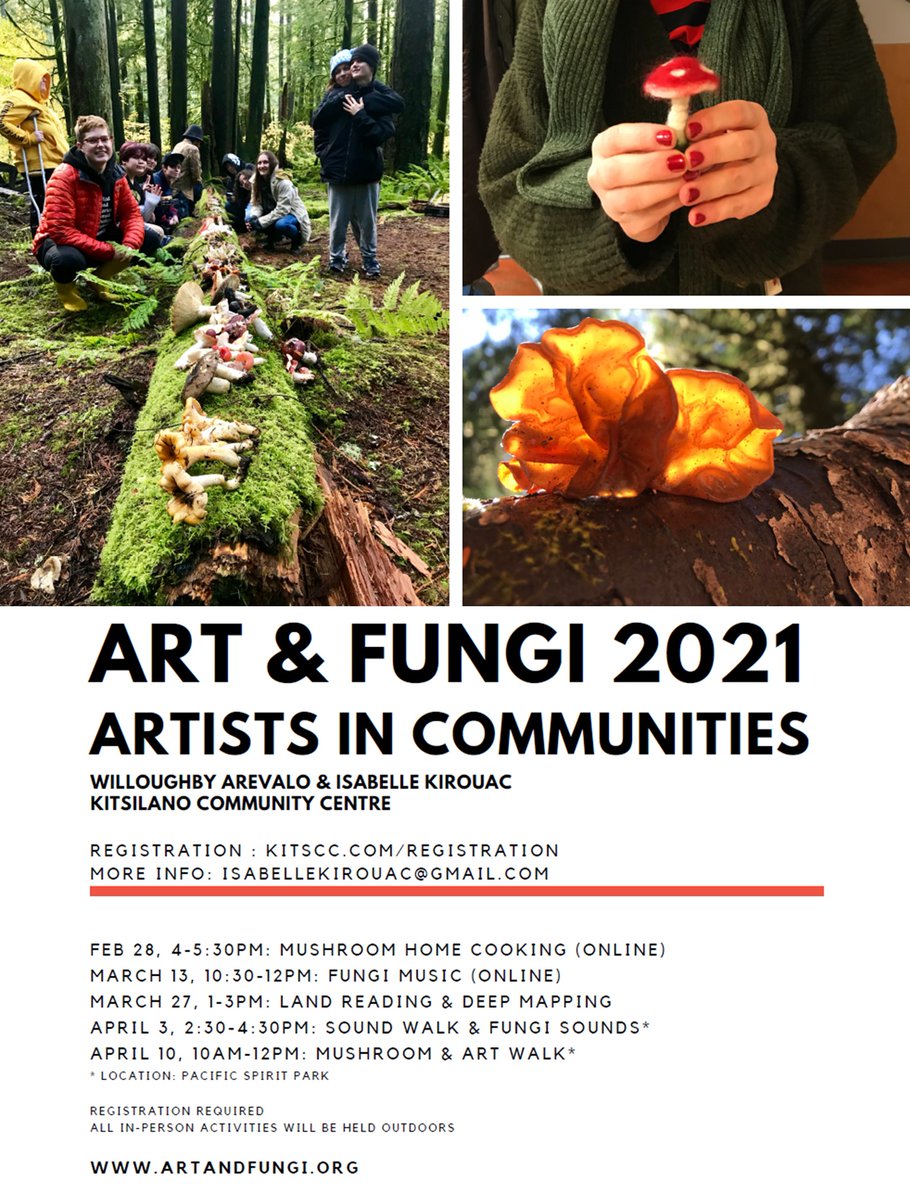 ART & FUNGI 2021
ARTISTS IN COMMUNITIES

WILLOUGHBY AREVALO & ISABELLE KIROUAC
KITSILANO COMMUNITY CENTRE

REGISTRATION : KITSCC.COM/REGISTRATION
MORE INFO: ISABELLEKIROUAC@GMAIL.COM

FEB 28, 4-5:30PM: MUSHROOM HOME COOKING (ONLINE)
MARCH 13, 10:30-12PM: FUNGI MUSIC (ONLINE)
MARCH 27, 1-3PM: LAND READING & DEEP MAPPING
APRIL 3, 2:30-4:30PM: SOUND WALK & FUNGI SOUNDS*
APRIL 10, 10AM-12PM: MUSHROOM & ART WALK*
* LOCATION: PACIFIC SPIRIT PARK

REGISTRATION REQUIRED
ALL IN-PERSON ACTIVITIES WILL BE HELD OUTDOORS

WWW.ARTANDFUNGI.ORG